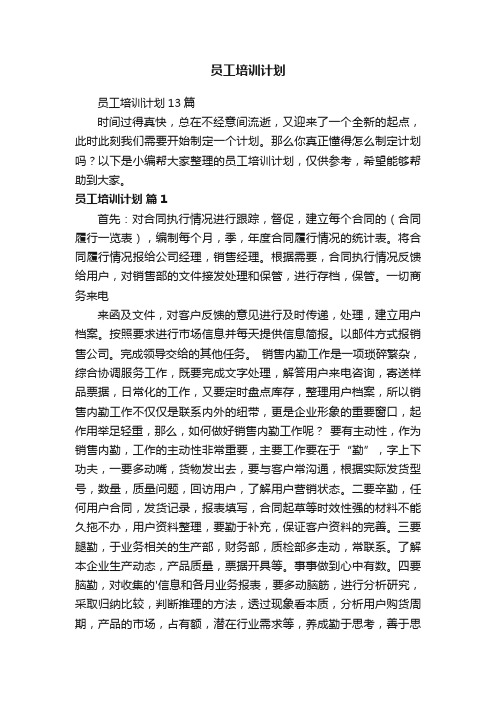 员工培训计划

员工培训计划13篇

时间过得真快，总在不经意间流逝，又迎来了一个全新的起点，此时此刻我们需要开始制定一个计划。那么你真正懂得怎么制定计划吗？以下是小编帮大家整理的员工培训计划，仅供参考，希望能够帮助到大家。

员工培训计划 篇1

首先：对合同执行情况进行跟踪，督促，建立每个合同的（合同履行一览表），编制每个月，季，年度合同履行情况的统计表。将合同履行情况报给公司经理，销售经理。根据需要，合同执行情况反馈给用户，对销售部的文件接发处理和保管，进行存档，保管。一切商务来电

来函及文件，对客户反馈的意见进行及时传递，处理，建立用户档案。按照要求进行市场信息并每天提供信息简报。以邮件方式报销售公司。完成领导交给的其他任务。 销售内勤工作是一项琐碎繁杂，综合协调服务工作，既要完成文字处理，解答用户来电咨询，寄送样品票据，日常化的工作，又要定时盘点库存，整理用户档案，所以销售内勤工作不仅仅是联系内外的纽带，更是企业形象的重要窗口，起作用举足轻重，那么，如何做好销售内勤工作呢？ 要有主动性，作为销售内勤，工作的主动性非常重要，主要工作要在于“勤”，字上下功夫，一要多动嘴，货物发出去，要与客户常沟通，根据实际发货型号，数量，质量问题，回访用户，了解用户营销状态。二要辛勤，任何用户合同，发货记录，报表填写，合同起草等时效性强的材料不能久拖不办，用户资料整理，要勤于补充，保证客户资料的完善。三要腿勤，于业务相关的生产部，财务部，质检部多走动，常联系。了解本企业生产动态，产品质量，票据开具等。事事做到心中有数。四要脑勤，对收集的'信息和各月业务报表，要多动脑筋，进行分析研究，采取归纳比较，判断推理的方法，透过现象看本质，分析用户购货周期，产品的市场，占有额，潜在行业需求等，养成勤于思考，善于思